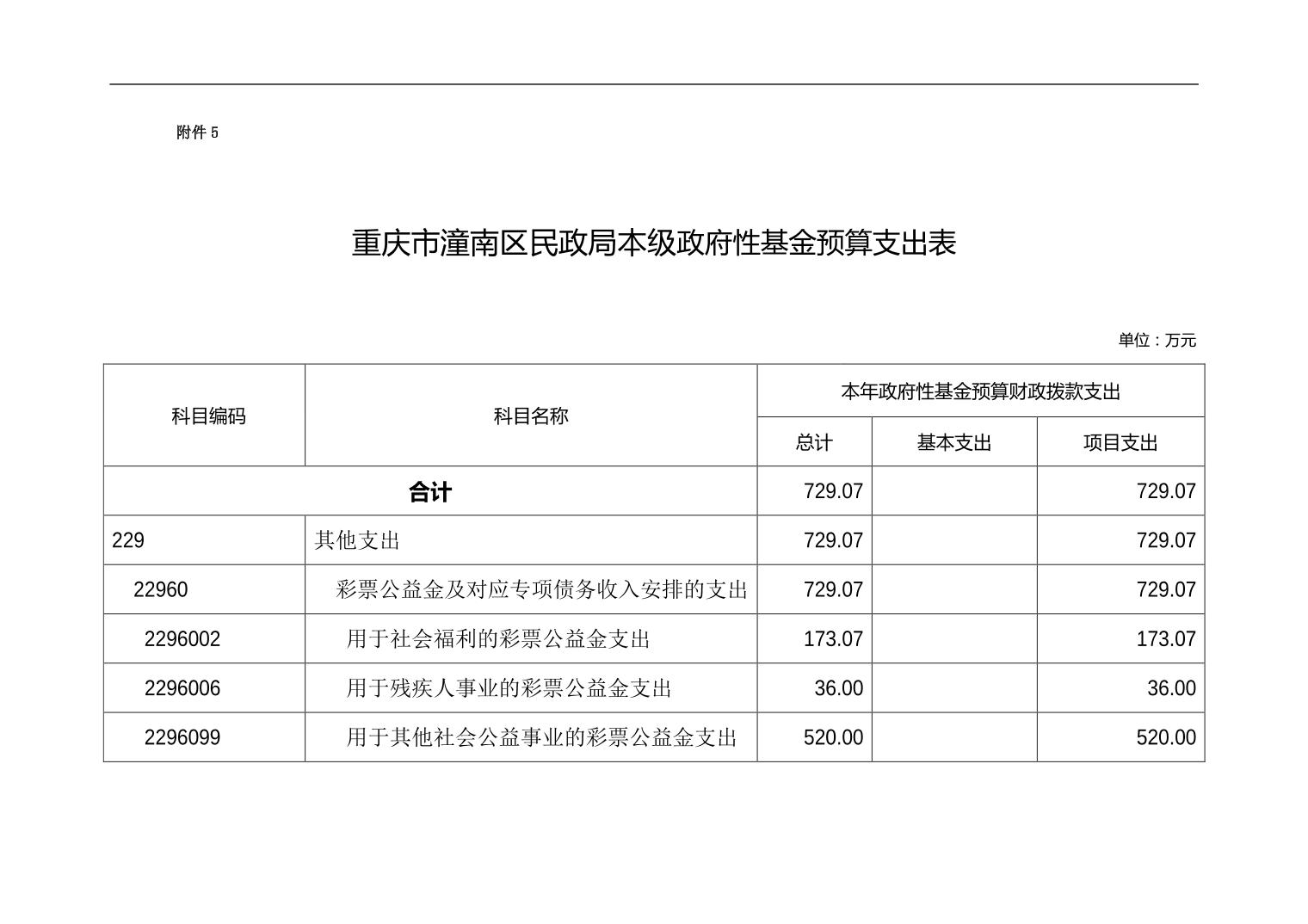 附件 5

重庆市潼南区民政局本级政府性基金预算支出表

单位：万元

| 科目编码 | 科目名称 | 本年政府性基金预算财政拨款支出 | | |
|---|---|---|---|---|
| | | 总计 | 基本支出 | 项目支出 |
| 合计 | | 729.07 | | 729.07 |
| 229 | 其他支出 | 729.07 | | 729.07 |
| 22960 | 彩票公益金及对应专项债务收入安排的支出 | 729.07 | | 729.07 |
| 2296002 | 用于社会福利的彩票公益金支出 | 173.07 | | 173.07 |
| 2296006 | 用于残疾人事业的彩票公益金支出 | 36.00 | | 36.00 |
| 2296099 | 用于其他社会公益事业的彩票公益金支出 | 520.00 | | 520.00 |